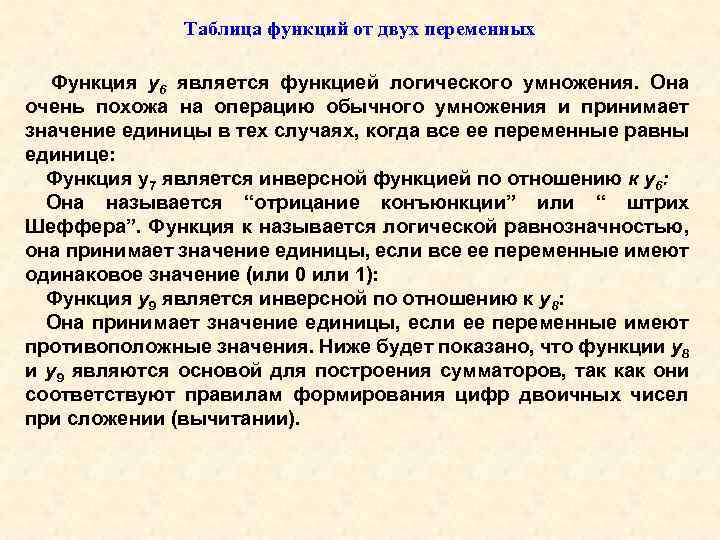 Таблица функций от двух переменных

Функция $y_6$ является функцией логического умножения. Она очень похожа на операцию обычного умножения и принимает значение единицы в тех случаях, когда все ее переменные равны единице:

Функция $y_7$ является инверсной функцией по отношению к $y_6$:

Она называется "отрицание конъюнкции" или " штрих Шеффера". Функция к называется логической равнозначностью, она принимает значение единицы, если все ее переменные имеют одинаковое значение (или 0 или 1):

Функция $y_9$ является инверсной по отношению к $y_8$:

Она принимает значение единицы, если ее переменные имеют противоположные значения. Ниже будет показано, что функции $y_8$ и $y_9$ являются основой для построения сумматоров, так как они соответствуют правилам формирования цифр двоичных чисел при сложении (вычитании).